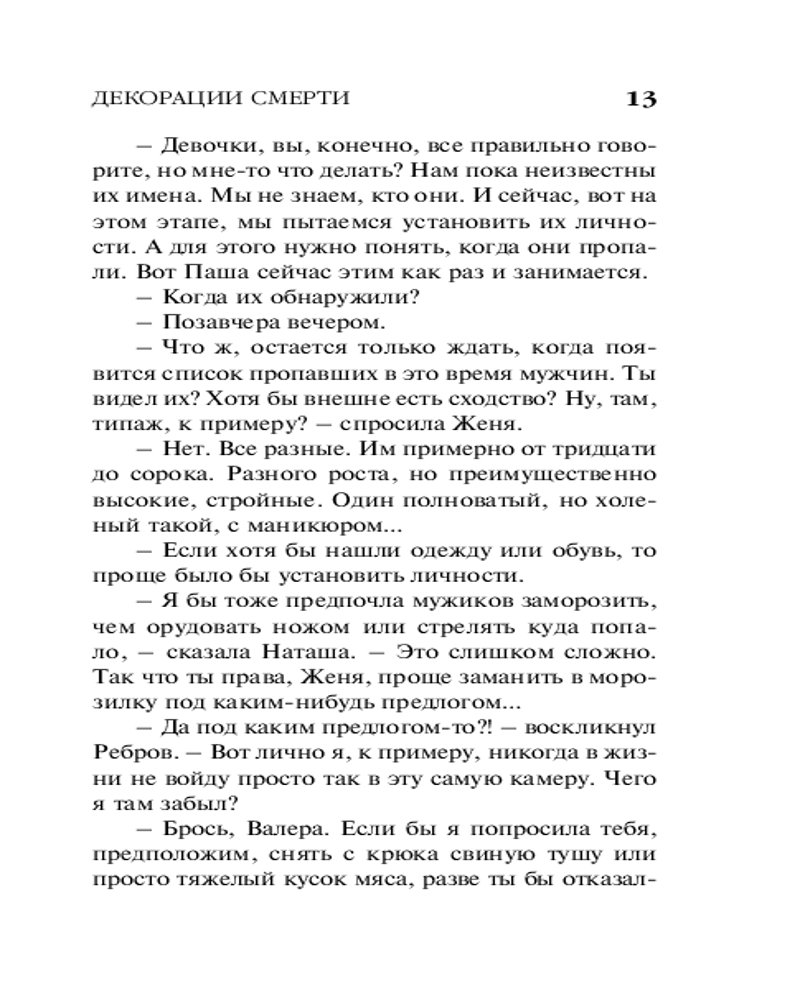 ДЕКОРАЦИИ СМЕРТИ 13

— Девочки, вы, конечно, все правильно говорите, но мне-то что делать? Нам пока неизвестны их имена. Мы не знаем, кто они. И сейчас, вот на этом этапе, мы пытаемся установить их личности. А для этого нужно понять, когда они пропали. Вот Паша сейчас этим как раз и занимается.

— Когда их обнаружили?

— Позавчера вечером.

— Что ж, остается только ждать, когда появится список пропавших в это время мужчин. Ты видел их? Хотя бы внешне есть сходство? Ну, там, типаж, к примеру? — спросила Женя.

— Нет. Все разные. Им примерно от тридцати до сорока. Разного роста, но преимущественно высокие, стройные. Один полноватый, но холеный такой, с маникюром...

— Если хотя бы нашли одежду или обувь, то проще было бы установить личности.

— Я бы тоже предпочла мужиков заморозить, чем орудовать ножом или стрелять куда попало, — сказала Наташа. — Это слишком сложно. Так что ты права, Женя, проще заманить в морозилку под каким-нибудь предлогом...

— Да под каким предлогом-то?! — воскликнул Ребров. — Вот лично я, к примеру, никогда в жизни не войду просто так в эту самую камеру. Чего я там забыл?

— Брось, Валера. Если бы я попросила тебя, предположим, снять с крюка свиную тушу или просто тяжелый кусок мяса, разве ты бы отказал-